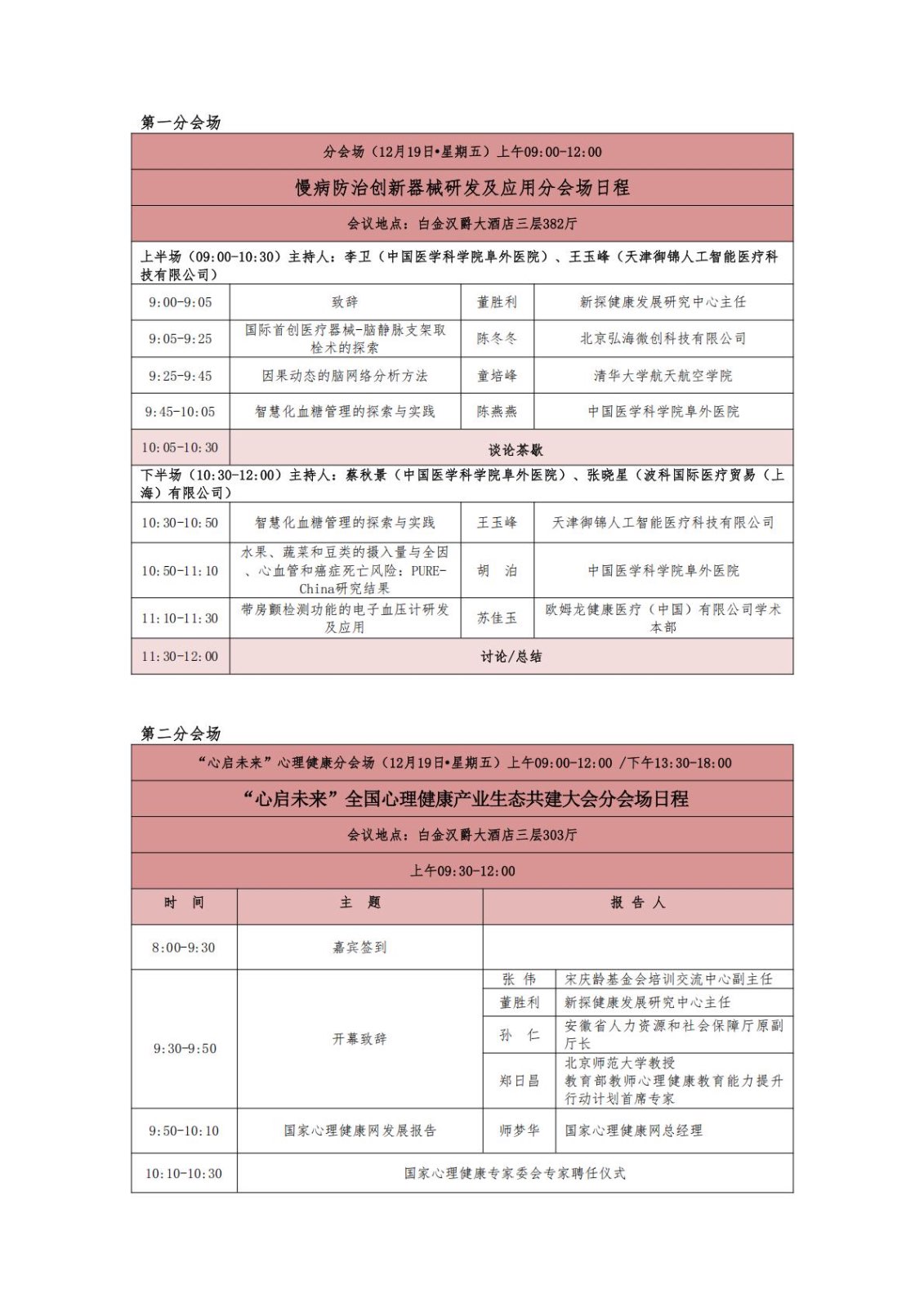 第一分会场

| 分会场（12月19日•星期五）上午09:00-12:00 | | | |
|---|---|---|---|
| 慢病防治创新器械研发及应用分会场日程 | | | |
| 会议地点：白金汉爵大酒店三层382厅 | | | |
| 上半场（09:00-10:30）主持人：李卫（中国医学科学院阜外医院）、王玉峰（天津御锦人工智能医疗科技有限公司） | | | |
| 9:00-9:05 | 致辞 | 董胜利 | 新探健康发展研究中心主任 |
| 9:05-9:25 | 国际首创医疗器械-脑静脉支架取栓术的探索 | 陈冬冬 | 北京弘海微创科技有限公司 |
| 9:25-9:45 | 因果动态的脑网络分析方法 | 童培峰 | 清华大学航天航空学院 |
| 9:45-10:05 | 智慧化血糖管理的探索与实践 | 陈燕燕 | 中国医学科学院阜外医院 |
| 10:05-10:30 | 谈论茶歇 | | |
| 下半场（10:30-12:00）主持人：蔡秋景（中国医学科学院阜外医院）、张晓星（波科国际医疗贸易（上海）有限公司） | | | |
| 10:30-10:50 | 智慧化血糖管理的探索与实践 | 王玉峰 | 天津御锦人工智能医疗科技有限公司 |
| 10:50-11:10 | 水果、蔬菜和豆类的摄入量与全因、心血管和癌症死亡风险：PURE-China研究结果 | 胡　泊 | 中国医学科学院阜外医院 |
| 11:10-11:30 | 带房颤检测功能的电子血压计研发及应用 | 苏佳玉 | 欧姆龙健康医疗（中国）有限公司学术本部 |
| 11:30-12:00 | 讨论/总结 | | |

第二分会场

| “心启未来”心理健康分会场（12月19日•星期五）上午09:00-12:00 /下午13:30-18:00 | | | |
|---|---|---|---|
| “心启未来”全国心理健康产业生态共建大会分会场日程 | | | |
| 会议地点：白金汉爵大酒店三层303厅 | | | |
| 上午09:30-12:00 | | | |
| 时　间 | 主　题 | 报 告 人 | |
| 8:00-9:30 | 嘉宾签到 | | |
| 9:30-9:50 | 开幕致辞 | 张　伟 | 宋庆龄基金会培训交流中心副主任 |
| | | 董胜利 | 新探健康发展研究中心主任 |
| | | 孙　仁 | 安徽省人力资源和社会保障厅原副厅长 |
| | | 郑日昌 | 北京师范大学教授 教育部教师心理健康教育能力提升行动计划首席专家 |
| 9:50-10:10 | 国家心理健康网发展报告 | 师梦华 | 国家心理健康网总经理 |
| 10:10-10:30 | 国家心理健康专家委会专家聘任仪式 | | |